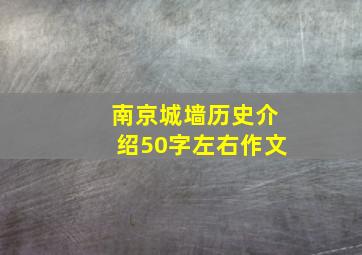 南京城墙历史介绍50字左右作文